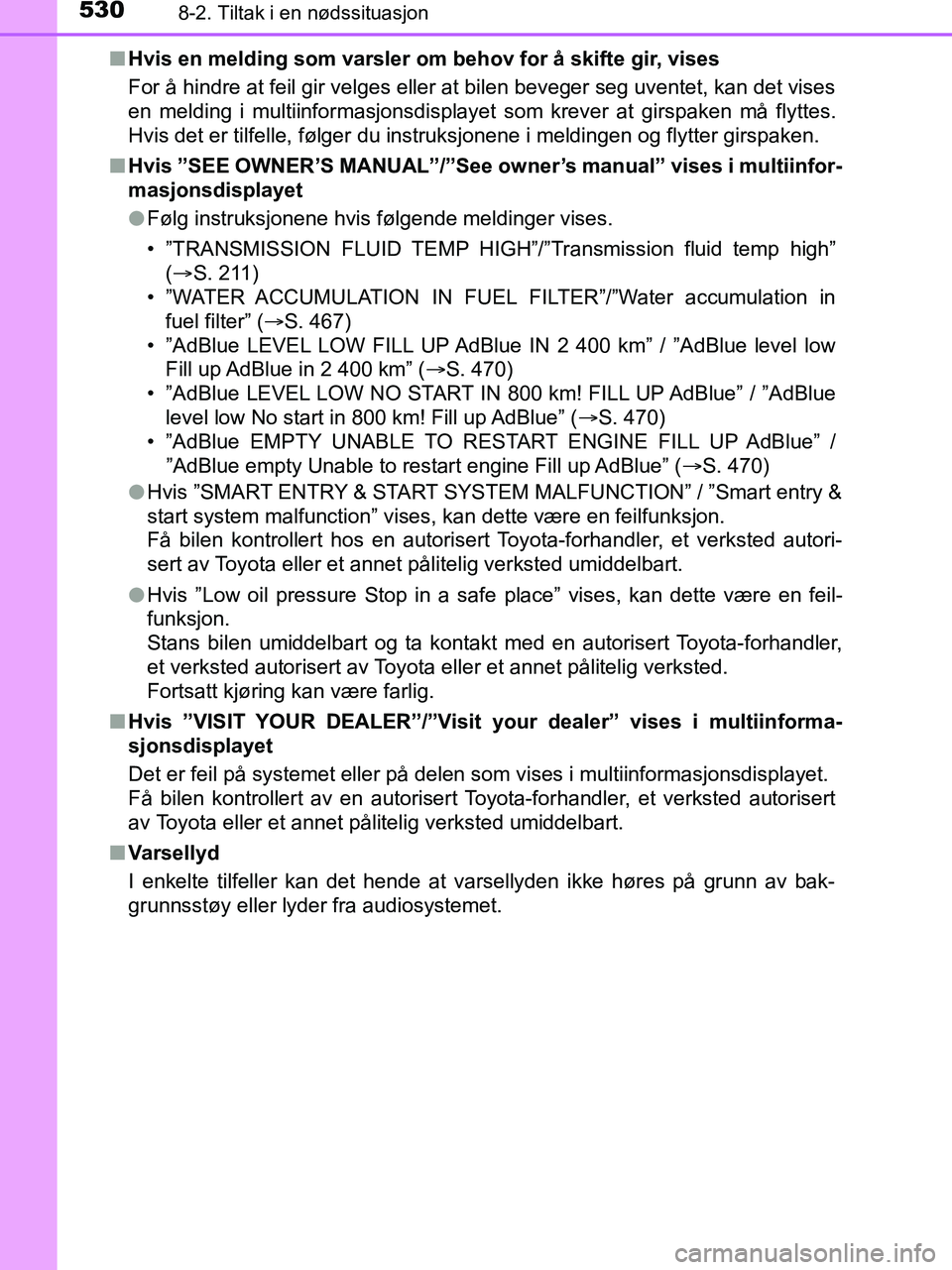 530 8-2. Tiltak i en nødssituasjon

■ Hvis en melding som varsler om behov for å skifte gir, vises
For å hindre at feil gir velges eller at bilen beveger seg uventet, kan det vises en melding i multiinformasjonsdisplayet som krever at girspaken må flyttes. Hvis det er tilfelle, følger du instruksjonene i meldingen og flytter girspaken.

■ Hvis ”SEE OWNER’S MANUAL”/”See owner’s manual” vises i multiinformasjonsdisplayet
● Følg instruksjonene hvis følgende meldinger vises.
• ”TRANSMISSION FLUID TEMP HIGH”/”Transmission fluid temp high” (→S. 211)
• ”WATER ACCUMULATION IN FUEL FILTER”/”Water accumulation in fuel filter” (→S. 467)
• ”AdBlue LEVEL LOW FILL UP AdBlue IN 2 400 km” / ”AdBlue level low Fill up AdBlue in 2 400 km” (→S. 470)
• ”AdBlue LEVEL LOW NO START IN 800 km! FILL UP AdBlue” / ”AdBlue level low No start in 800 km! Fill up AdBlue” (→S. 470)
• ”AdBlue EMPTY UNABLE TO RESTART ENGINE FILL UP AdBlue” / ”AdBlue empty Unable to restart engine Fill up AdBlue” (→S. 470)
● Hvis ”SMART ENTRY & START SYSTEM MALFUNCTION” / ”Smart entry & start system malfunction” vises, kan dette være en feilfunksjon.
Få bilen kontrollert hos en autorisert Toyota-forhandler, et verksted autorisert av Toyota eller et annet pålitelig verksted umiddelbart.
● Hvis ”Low oil pressure Stop in a safe place” vises, kan dette være en feilfunksjon.
Stans bilen umiddelbart og ta kontakt med en autorisert Toyota-forhandler, et verksted autorisert av Toyota eller et annet pålitelig verksted.
Fortsatt kjøring kan være farlig.

■ Hvis ”VISIT YOUR DEALER”/”Visit your dealer” vises i multiinformasjonsdisplayet
Det er feil på systemet eller på delen som vises i multiinformasjonsdisplayet. Få bilen kontrollert av en autorisert Toyota-forhandler, et verksted autorisert av Toyota eller et annet pålitelig verksted umiddelbart.

■ Varsellyd
I enkelte tilfeller kan det hende at varsellyden ikke høres på grunn av bakgrunnsstøy eller lyder fra audiosystemet.

carmanualsonline.info